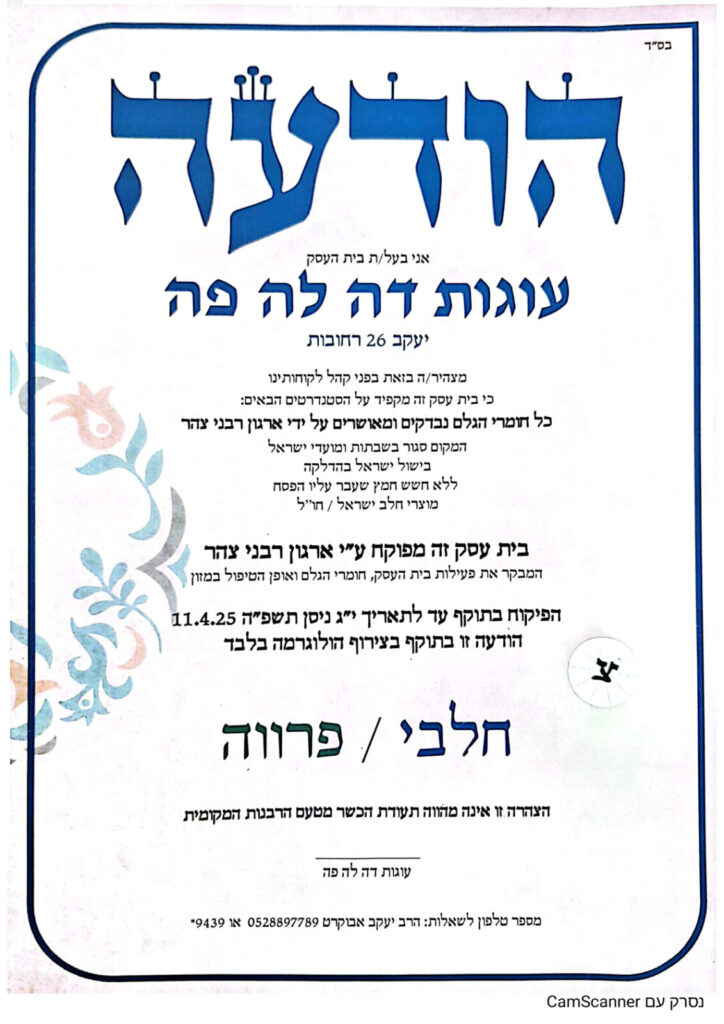 בס"ד

הודעה

אני בעל/ת בית העסק

עוגות דה לה פה

יעקב 26 רחובות

מצהיר/ה בזאת בפני קהל לקוחותינו
כי בית עסק זה מקפיד על הסטנדרטים הבאים:
כל חומרי הגלם נבדקים ומאושרים על ידי ארגון רבני צהר
המקום סגור בשבתות ומועדי ישראל
בישול ישראל בהדלקה
ללא חשש חמץ שעבר עליו הפסח
מוצרי חלב ישראל / חו"ל

בית עסק זה מפוקח ע"י ארגון רבני צהר
המבקר את פעילות בית העסק, חומרי הגלם ואופן הטיפול במזון

הפיקוח בתוקף עד לתאריך י"ג ניסן תשפ"ה 11.4.25
הודעה זו בתוקף בצירוף הולוגרמה בלבד

צ

חלבי / פרווה

הצהרה זו אינה מהווה תעודת הכשר מטעם הרבנות המקומית

עוגות דה לה פה

מספר טלפון לשאלות: הרב יעקב אבוקרט 0528897789 או 9439*

נסרק עם CamScanner